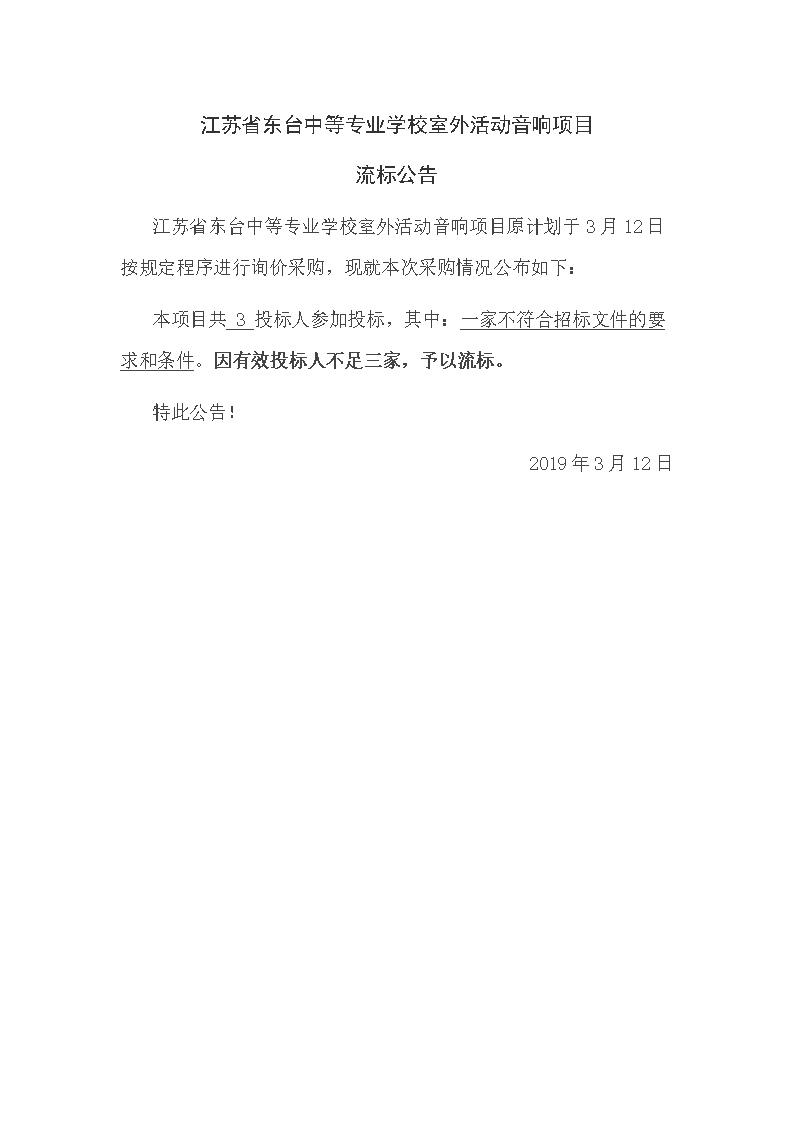 江苏省东台中等专业学校室外活动音响项目

流标公告

江苏省东台中等专业学校室外活动音响项目原计划于 3 月 12 日按规定程序进行询价采购，现就本次采购情况公布如下：

本项目共 3 投标人参加投标，其中：一家不符合招标文件的要求和条件。因有效投标人不足三家，予以流标。

特此公告！

2019 年 3 月 12 日